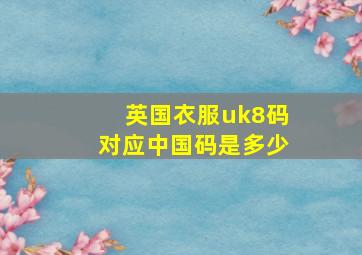 英国衣服uk8码
对应中国码是多少